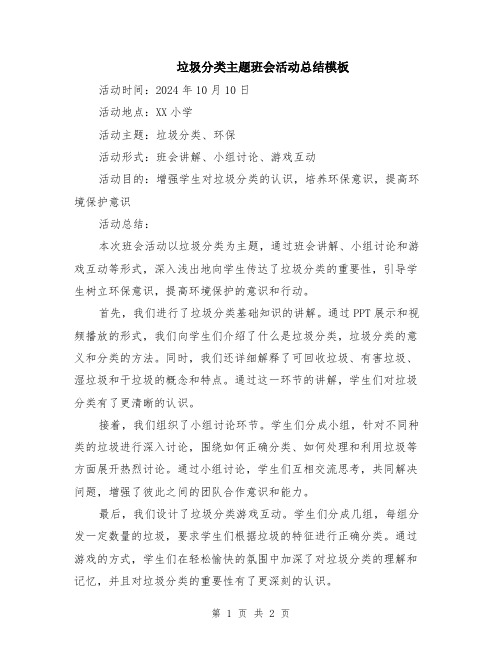 垃圾分类主题班会活动总结模板

活动时间：2024 年 10 月 10 日

活动地点：XX 小学

活动主题：垃圾分类、环保

活动形式：班会讲解、小组讨论、游戏互动

活动目的：增强学生对垃圾分类的认识，培养环保意识，提高环境保护意识

活动总结：

本次班会活动以垃圾分类为主题，通过班会讲解、小组讨论和游戏互动等形式，深入浅出地向学生传达了垃圾分类的重要性，引导学生树立环保意识，提高环境保护的意识和行动。

首先，我们进行了垃圾分类基础知识的讲解。通过 PPT 展示和视频播放的形式，我们向学生们介绍了什么是垃圾分类，垃圾分类的意义和分类的方法。同时，我们还详细解释了可回收垃圾、有害垃圾、湿垃圾和干垃圾的概念和特点。通过这一环节的讲解，学生们对垃圾分类有了更清晰的认识。

接着，我们组织了小组讨论环节。学生们分成小组，针对不同种类的垃圾进行深入讨论，围绕如何正确分类、如何处理和利用垃圾等方面展开热烈讨论。通过小组讨论，学生们互相交流思考，共同解决问题，增强了彼此之间的团队合作意识和能力。

最后，我们设计了垃圾分类游戏互动。学生们分成几组，每组分发一定数量的垃圾，要求学生们根据垃圾的特征进行正确分类。通过游戏的方式，学生们在轻松愉快的氛围中加深了对垃圾分类的理解和记忆，并且对垃圾分类的重要性有了更深刻的认识。

第 1 页 共 2 页